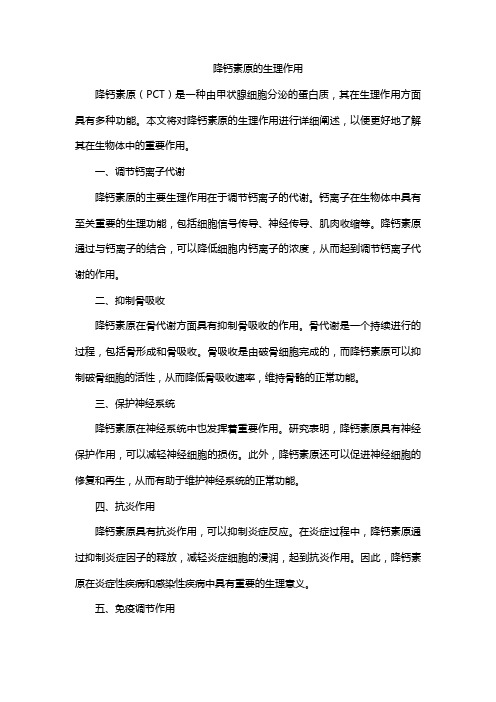 降钙素原的生理作用

降钙素原（PCT）是一种由甲状腺细胞分泌的蛋白质，其在生理作用方面具有多种功能。本文将对降钙素原的生理作用进行详细阐述，以便更好地了解其在生物体中的重要作用。

一、调节钙离子代谢

降钙素原的主要生理作用在于调节钙离子的代谢。钙离子在生物体中具有至关重要的生理功能，包括细胞信号传导、神经传导、肌肉收缩等。降钙素原通过与钙离子的结合，可以降低细胞内钙离子的浓度，从而起到调节钙离子代谢的作用。

二、抑制骨吸收

降钙素原在骨代谢方面具有抑制骨吸收的作用。骨代谢是一个持续进行的过程，包括骨形成和骨吸收。骨吸收是由破骨细胞完成的，而降钙素原可以抑制破骨细胞的活性，从而降低骨吸收速率，维持骨骼的正常功能。

三、保护神经系统

降钙素原在神经系统中也发挥着重要作用。研究表明，降钙素原具有神经保护作用，可以减轻神经细胞的损伤。此外，降钙素原还可以促进神经细胞的修复和再生，从而有助于维护神经系统的正常功能。

四、抗炎作用

降钙素原具有抗炎作用，可以抑制炎症反应。在炎症过程中，降钙素原通过抑制炎症因子的释放，减轻炎症细胞的浸润，起到抗炎作用。因此，降钙素原在炎症性疾病和感染性疾病中具有重要的生理意义。

五、免疫调节作用